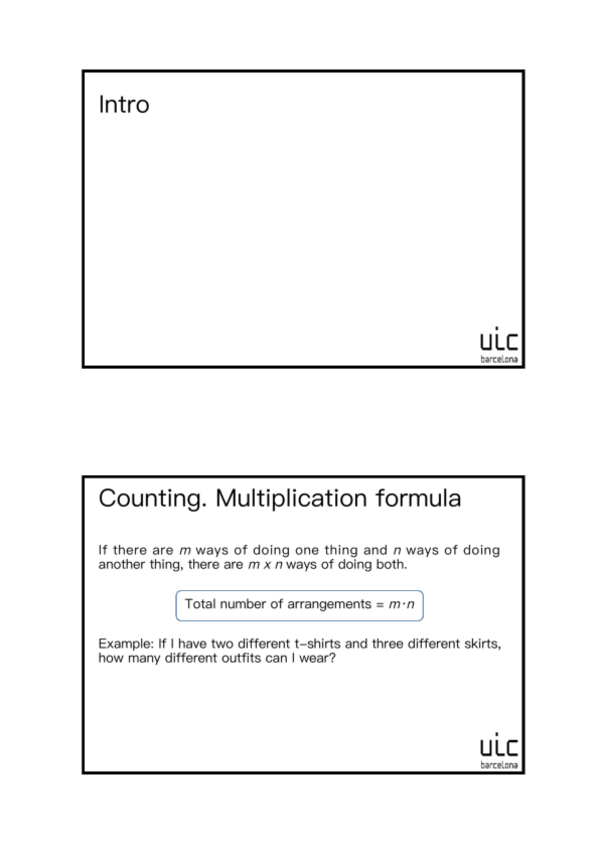 Intro

uic
barcelona

Counting. Multiplication formula

If there are $m$ ways of doing one thing and $n$ ways of doing another thing, there are $m$ x $n$ ways of doing both.

Total number of arrangements = $m \cdot n$

Example: If I have two different t-shirts and three different skirts, how many different outfits can I wear?

uic
barcelona